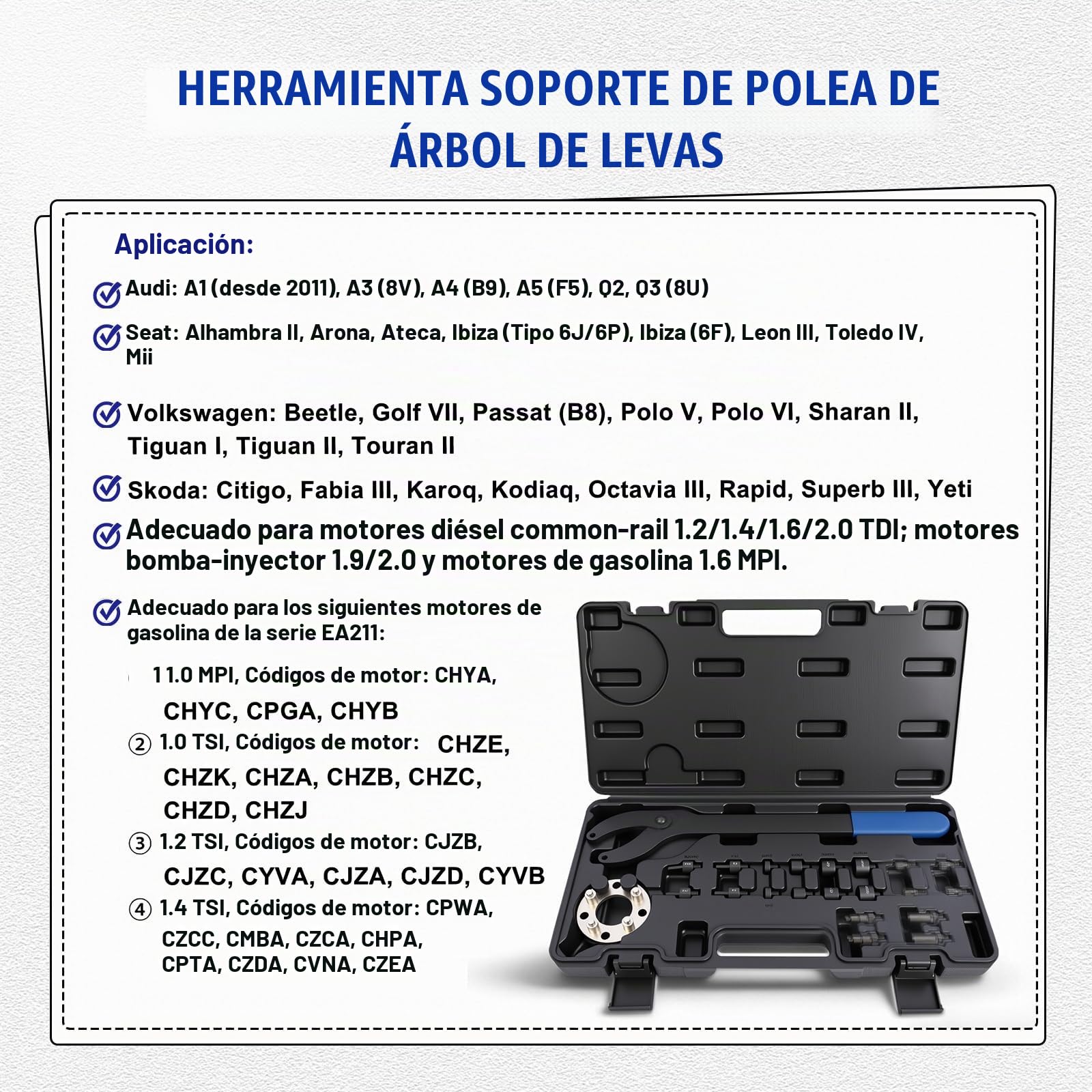 HERRAMIENTA SOPORTE DE POLEA DE ÁRBOL DE LEVAS

Aplicación:

Audi: A1 (desde 2011), A3 (8V), A4 (B9), A5 (F5), Q2, Q3 (8U)

Seat: Alhambra II, Arona, Ateca, Ibiza (Tipo 6J/6P), Ibiza (6F), Leon III, Toledo IV, Mii

Volkswagen: Beetle, Golf VII, Passat (B8), Polo V, Polo VI, Sharan II, Tiguan I, Tiguan II, Touran II

Skoda: Citigo, Fabia III, Karoq, Kodiaq, Octavia III, Rapid, Superb III, Yeti

Adecuado para motores diésel common-rail 1.2/1.4/1.6/2.0 TDI; motores bomba-inyector 1.9/2.0 y motores de gasolina 1.6 MPI.

Adecuado para los siguientes motores de gasolina de la serie EA211:

1 1.0 MPI, Códigos de motor: CHYA, CHYC, CPGA, CHYB

② 1.0 TSI, Códigos de motor: CHZE, CHZK, CHZA, CHZB, CHZC, CHZD, CHZJ

③ 1.2 TSI, Códigos de motor: CJZB, CJZC, CYVA, CJZA, CJZD, CYVB

④ 1.4 TSI, Códigos de motor: CPWA, CZCC, CMBA, CZCA, CHPA, CPTA, CZDA, CVNA, CZEA